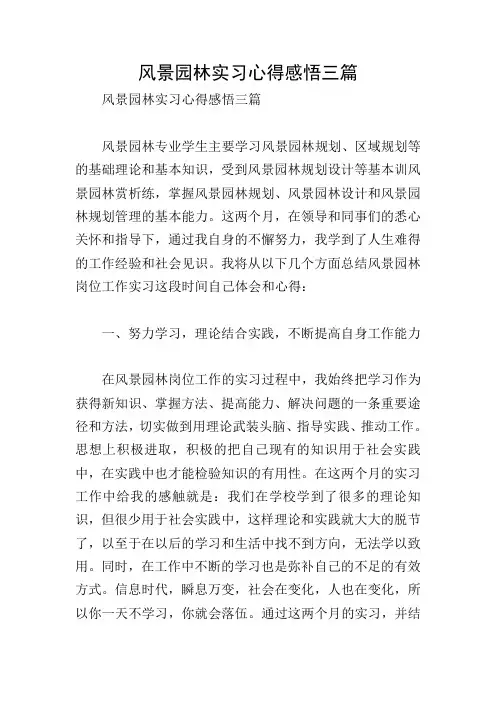 风景园林实习心得感悟三篇

风景园林实习心得感悟三篇

风景园林专业学生主要学习风景园林规划、区域规划等的基础理论和基本知识，受到风景园林规划设计等基本训风景园林赏析练，掌握风景园林规划、风景园林设计和风景园林规划管理的基本能力。这两个月，在领导和同事们的悉心关怀和指导下，通过我自身的不懈努力，我学到了人生难得的工作经验和社会见识。我将从以下几个方面总结风景园林岗位工作实习这段时间自己体会和心得：

一、努力学习，理论结合实践，不断提高自身工作能力

在风景园林岗位工作的实习过程中，我始终把学习作为获得新知识、掌握方法、提高能力、解决问题的一条重要途径和方法，切实做到用理论武装头脑、指导实践、推动工作。思想上积极进取，积极的把自己现有的知识用于社会实践中，在实践中也才能检验知识的有用性。在这两个月的实习工作中给我的感触就是：我们在学校学到了很多的理论知识，但很少用于社会实践中，这样理论和实践就大大的脱节了，以至于在以后的学习和生活中找不到方向，无法学以致用。同时，在工作中不断的学习也是弥补自己的不足的有效方式。信息时代，瞬息万变，社会在变化，人也在变化，所以你一天不学习，你就会落伍。通过这两个月的实习，并结